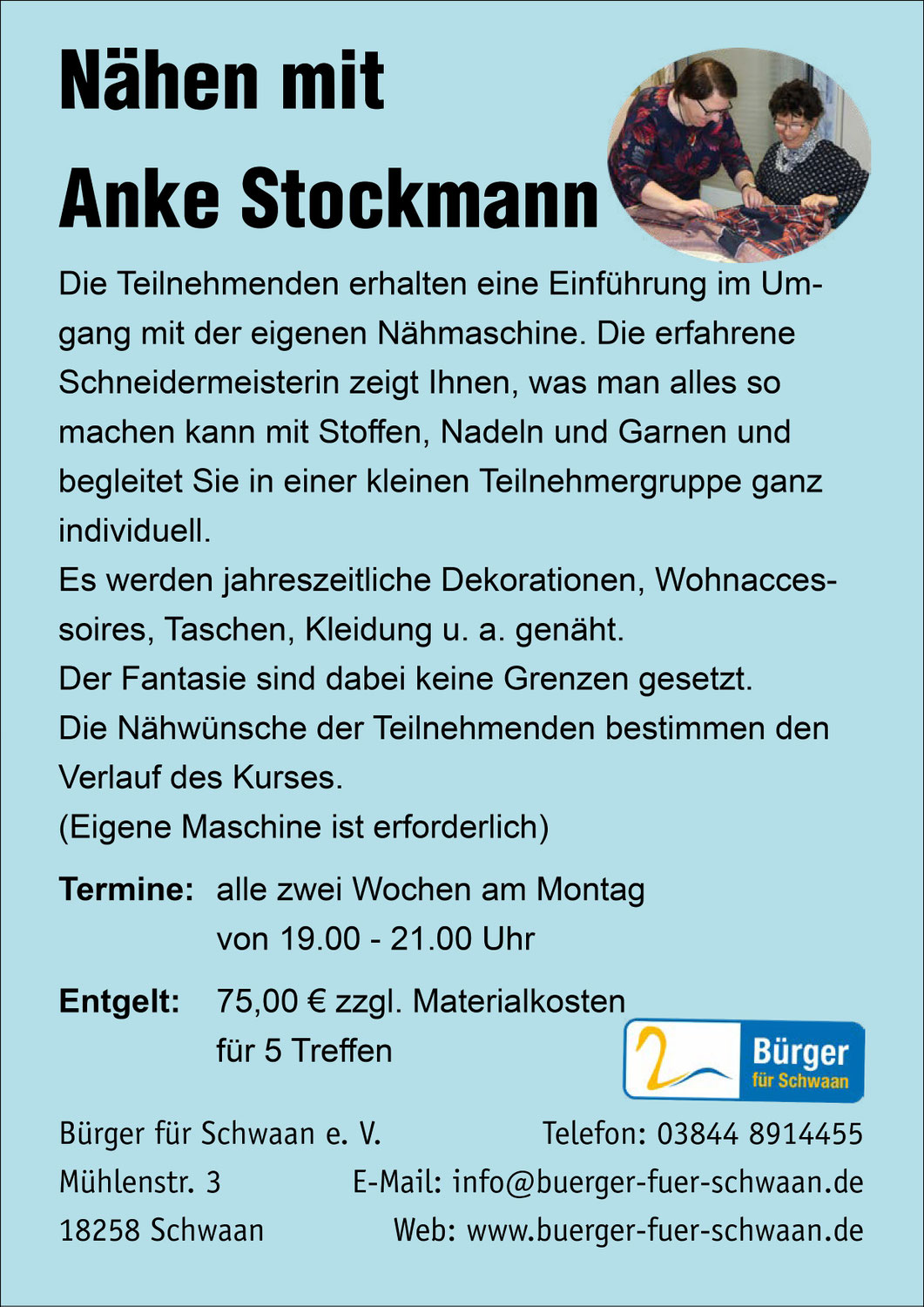 Nähen mit Anke Stockmann

Die Teilnehmenden erhalten eine Einführung im Umgang mit der eigenen Nähmaschine. Die erfahrene Schneidermeisterin zeigt Ihnen, was man alles so machen kann mit Stoffen, Nadeln und Garnen und begleitet Sie in einer kleinen Teilnehmergruppe ganz individuell.
Es werden jahreszeitliche Dekorationen, Wohnaccessoires, Taschen, Kleidung u. a. genäht.
Der Fantasie sind dabei keine Grenzen gesetzt.
Die Nähwünsche der Teilnehmenden bestimmen den Verlauf des Kurses.
(Eigene Maschine ist erforderlich)

Termine: alle zwei Wochen am Montag von 19.00 - 21.00 Uhr

Entgelt: 75,00 € zzgl. Materialkosten für 5 Treffen

Bürger für Schwaan

Bürger für Schwaan e. V.
Mühlenstr. 3
18258 Schwaan

Telefon: 03844 8914455
E-Mail: info@buerger-fuer-schwaan.de
Web: www.buerger-fuer-schwaan.de